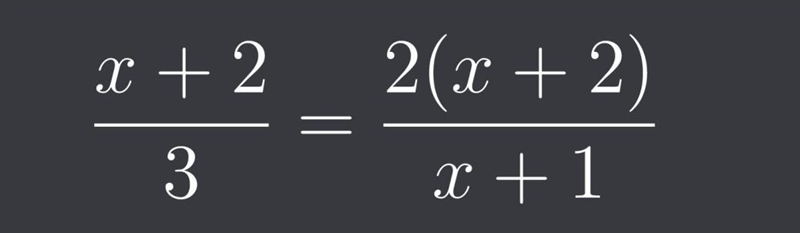 $\frac{x+2}{3} = \frac{2(x+2)}{x+1}$